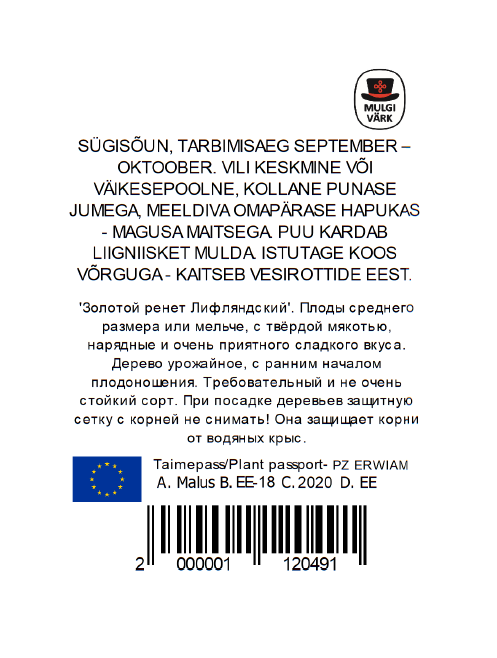 MULGI VÄRK

SÜGISÕUN, TARBIMISAEG SEPTEMBER – OKTOOBER. VILI KESKMINE VÕI VÄIKESEPOOLNE, KOLLANE PUNASE JUMEGA, MEELDIVA OMAPÄRASE HAPUKAS - MAGUSA MAITSEGA. PUU KARDAB LIIGNIISKET MULDA. ISTUTAGE KOOS VÕRGUGA - KAITSEB VESIROTTIDE EEST.

'Золотой ренет Лифляндский'. Плоды среднего размера или мельче, с твёрдой мякотью, нарядные и очень приятного сладкого вкуса. Дерево урожайное, с ранним началом плодоношения. Требовательный и не очень стойкий сорт. При посадке деревьев защитную сетку с корней не снимать! Она защищает корни от водяных крыс.

Taimepass/Plant passport- PZ ERWIAM
A. Malus B. EE-18 C. 2020 D. EE

2 000001 120491